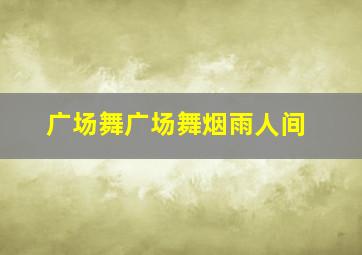 广场舞广场舞烟雨人间